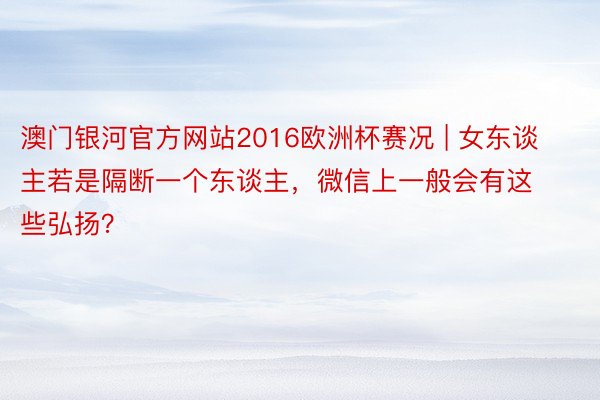 澳门银河官方网站2016欧洲杯赛况 | 女东谈主若是隔断一个东谈主，微信上一般会有这些弘扬?